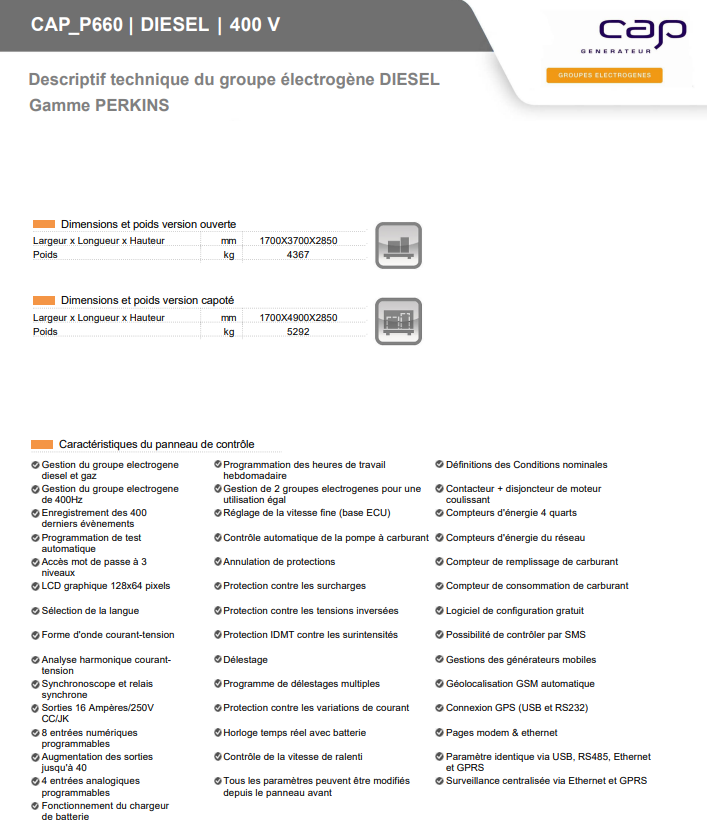 CAP_P660 | DIESEL | 400 V

cap
GENERATEUR
GROUPES ELECTROGENES

Descriptif technique du groupe électrogène DIESEL
Gamme PERKINS

Dimensions et poids version ouverte

| Largeur x Longueur x Hauteur | mm | 1700X3700X2850 |
|---|---|---|
| Poids | kg | 4367 |

Dimensions et poids version capoté

| Largeur x Longueur x Hauteur | mm | 1700X4900X2850 |
|---|---|---|
| Poids | kg | 5292 |

Caractéristiques du panneau de contrôle

Gestion du groupe electrogene diesel et gaz
Gestion du groupe electrogene de 400Hz
Enregistrement des 400 derniers évènements
Programmation de test automatique
Accès mot de passe à 3 niveaux
LCD graphique 128x64 pixels
Sélection de la langue
Forme d'onde courant-tension
Analyse harmonique courant-tension
Synchronoscope et relais synchrone
Sorties 16 Ampères/250V CC/JK
8 entrées numériques programmables
Augmentation des sorties jusqu'à 40
4 entrées analogiques programmables
Fonctionnement du chargeur de batterie

Programmation des heures de travail hebdomadaire
Gestion de 2 groupes electrogenes pour une utilisation égal
Réglage de la vitesse fine (base ECU)
Contrôle automatique de la pompe à carburant
Annulation de protections
Protection contre les surcharges
Protection contre les tensions inversées
Protection IDMT contre les surintensités
Délestage
Programme de délestages multiples
Protection contre les variations de courant
Horloge temps réel avec batterie
Contrôle de la vitesse de ralenti
Tous les paramètres peuvent être modifiés depuis le panneau avant

Définitions des Conditions nominales
Contacteur + disjoncteur de moteur coulissant
Compteurs d'énergie 4 quarts
Compteurs d'énergie du réseau
Compteur de remplissage de carburant
Compteur de consommation de carburant
Logiciel de configuration gratuit
Possibilité de contrôler par SMS
Gestions des générateurs mobiles
Géolocalisation GSM automatique
Connexion GPS (USB et RS232)
Pages modem & ethernet
Paramètre identique via USB, RS485, Ethernet et GPRS
Surveillance centralisée via Ethernet et GPRS